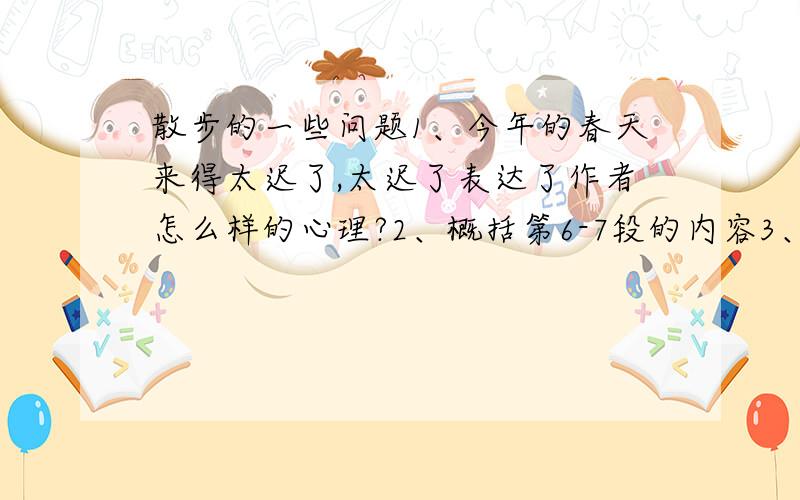 散步的一些问题1、今年的春天来得太迟了,太迟了表达了作者怎么样的心理?2、概括第6-7段的内容3、